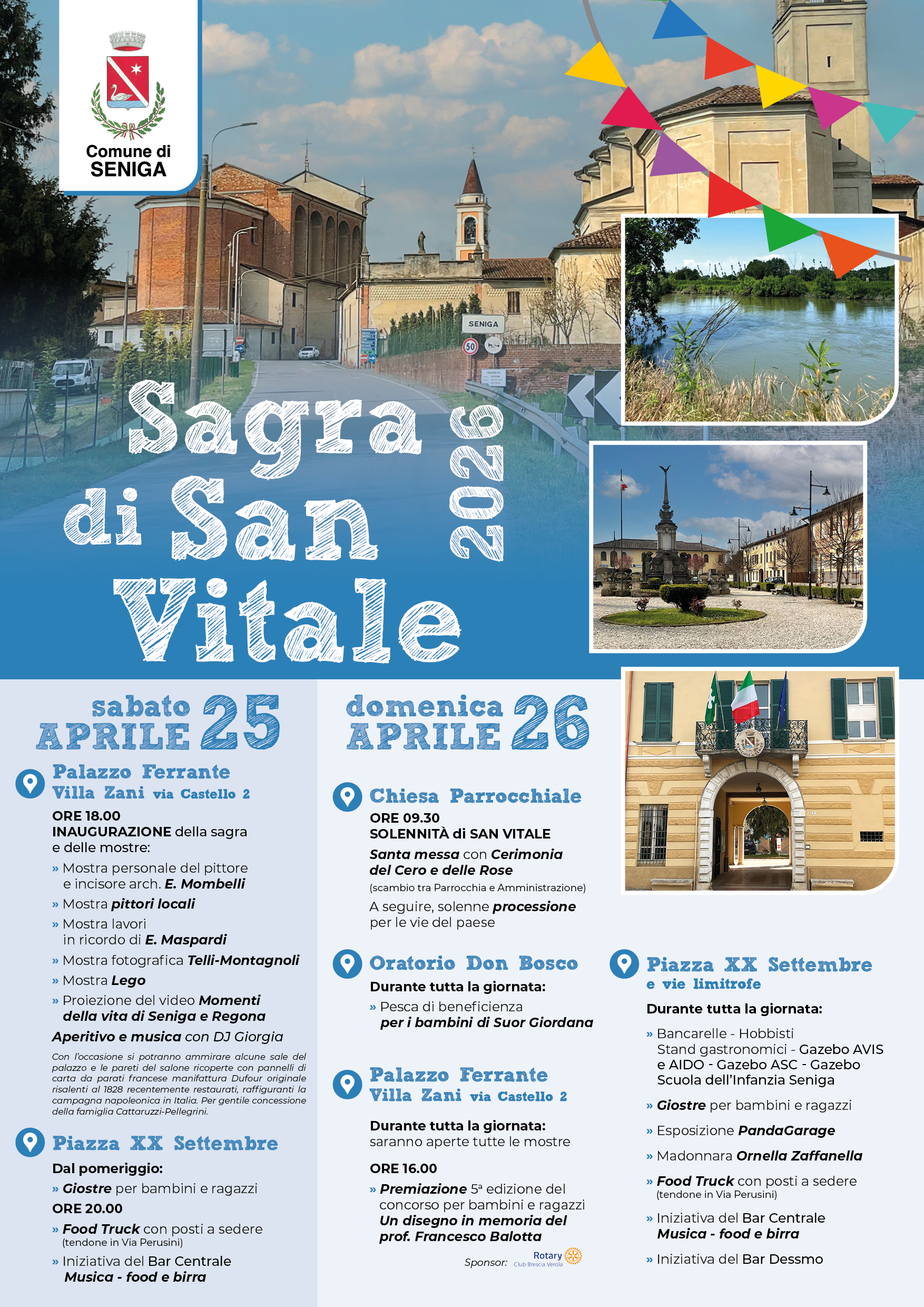 Comune di SENIGA

SENIGA

50

Sagra di San Vitale 2026

sabato 25 APRILE

Palazzo Ferrante
Villa Zani via Castello 2

ORE 18.00
INAUGURAZIONE della sagra e delle mostre:

» Mostra personale del pittore e incisore arch. E. Mombelli
» Mostra pittori locali
» Mostra lavori in ricordo di E. Maspardi
» Mostra fotografica Telli-Montagnoli
» Mostra Lego
» Proiezione del video Momenti della vita di Seniga e Regona

Aperitivo e musica con DJ Giorgia

Con l'occasione si potranno ammirare alcune sale del palazzo e le pareti del salone ricoperte con pannelli di carta da parati francese manifattura Dufour originale risalenti al 1828 recentemente restaurati, raffiguranti la campagna napoleonica in Italia. Per gentile concessione della famiglia Cattaruzzi-Pellegrini.

Piazza XX Settembre

Dal pomeriggio:
» Giostre per bambini e ragazzi

ORE 20.00
» Food Truck con posti a sedere (tendone in Via Perusini)
» Iniziativa del Bar Centrale Musica - food e birra

domenica 26 APRILE

Chiesa Parrocchiale

ORE 09.30
SOLENNITÀ di SAN VITALE
Santa messa con Cerimonia del Cero e delle Rose
(scambio tra Parrocchia e Amministrazione)
A seguire, solenne processione per le vie del paese

Oratorio Don Bosco

Durante tutta la giornata:
» Pesca di beneficienza per i bambini di Suor Giordana

Palazzo Ferrante
Villa Zani via Castello 2

Durante tutta la giornata:
saranno aperte tutte le mostre

ORE 16.00
» Premiazione 5ª edizione del concorso per bambini e ragazzi Un disegno in memoria del prof. Francesco Balotta

Sponsor: Rotary Club Brescia Verola

Piazza XX Settembre
e vie limitrofe

Durante tutta la giornata:
» Bancarelle - Hobbisti
Stand gastronomici - Gazebo AVIS e AIDO - Gazebo ASC - Gazebo Scuola dell'Infanzia Seniga
» Giostre per bambini e ragazzi
» Esposizione PandaGarage
» Madonnara Ornella Zaffanella
» Food Truck con posti a sedere (tendone in Via Perusini)
» Iniziativa del Bar Centrale Musica - food e birra
» Iniziativa del Bar Dessmo